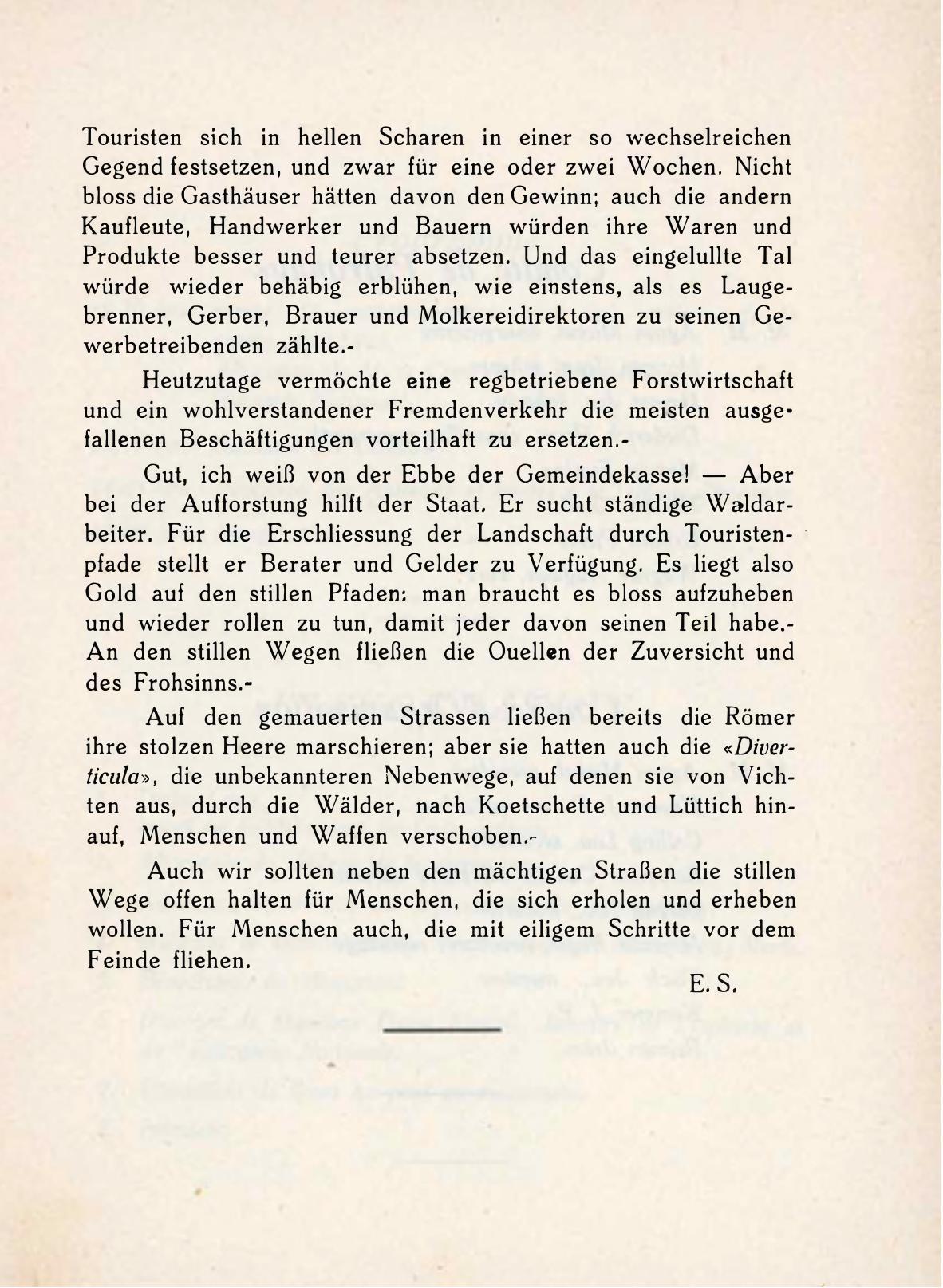 Touristen sich in hellen Scharen in einer so wechselreichen Gegend festsetzen, und zwar für eine oder zwei Wochen. Nicht bloss die Gasthäuser hätten davon den Gewinn; auch die andern Kaufleute, Handwerker und Bauern würden ihre Waren und Produkte besser und teurer absetzen. Und das eingelullte Tal würde wieder behäbig erblühen, wie einstens, als es Laugebrenner, Gerber, Brauer und Molkereidirektoren zu seinen Gewerbetreibenden zählte.-

Heutzutage vermöchte eine regbetriebene Forstwirtschaft und ein wohlverstandener Fremdenverkehr die meisten ausgefallenen Beschäftigungen vorteilhaft zu ersetzen.-

Gut, ich weiß von der Ebbe der Gemeindekasse! — Aber bei der Aufforstung hilft der Staat. Er sucht ständige Waldarbeiter. Für die Erschliessung der Landschaft durch Touristenpfade stellt er Berater und Gelder zu Verfügung. Es liegt also Gold auf den stillen Pfaden: man braucht es bloss aufzuheben und wieder rollen zu tun, damit jeder davon seinen Teil habe.- An den stillen Wegen fließen die Ouellen der Zuversicht und des Frohsinns.-

Auf den gemauerten Strassen ließen bereits die Römer ihre stolzen Heere marschieren; aber sie hatten auch die «Diverticula», die unbekannteren Nebenwege, auf denen sie von Vichten aus, durch die Wälder, nach Koetschette und Lüttich hinauf, Menschen und Waffen verschoben.-

Auch wir sollten neben den mächtigen Straßen die stillen Wege offen halten für Menschen, die sich erholen und erheben wollen. Für Menschen auch, die mit eiligem Schritte vor dem Feinde fliehen.

E. S.